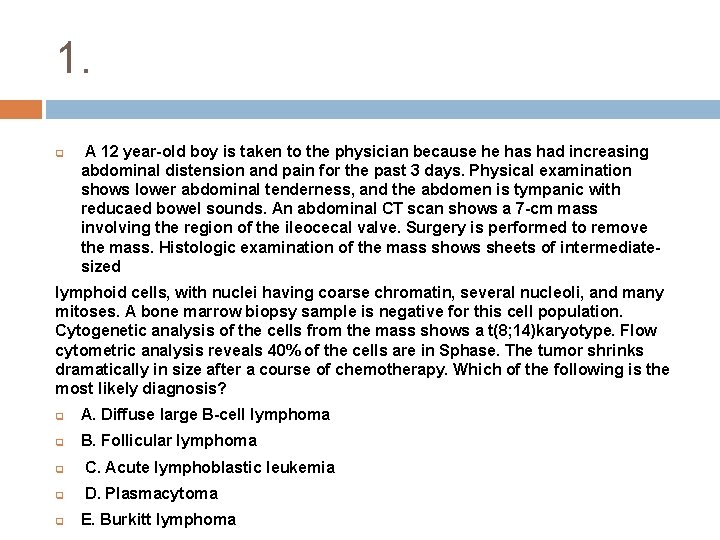 1.

A 12 year-old boy is taken to the physician because he has had increasing abdominal distension and pain for the past 3 days. Physical examination shows lower abdominal tenderness, and the abdomen is tympanic with reducaed bowel sounds. An abdominal CT scan shows a 7-cm mass involving the region of the ileocecal valve. Surgery is performed to remove the mass. Histologic examination of the mass shows sheets of intermediate-sized

lymphoid cells, with nuclei having coarse chromatin, several nucleoli, and many mitoses. A bone marrow biopsy sample is negative for this cell population. Cytogenetic analysis of the cells from the mass shows a t(8;14)karyotype. Flow cytometric analysis reveals 40% of the cells are in Sphase. The tumor shrinks dramatically in size after a course of chemotherapy. Which of the following is the most likely diagnosis?

A. Diffuse large B-cell lymphoma

B. Follicular lymphoma

C. Acute lymphoblastic leukemia

D. Plasmacytoma

E. Burkitt lymphoma